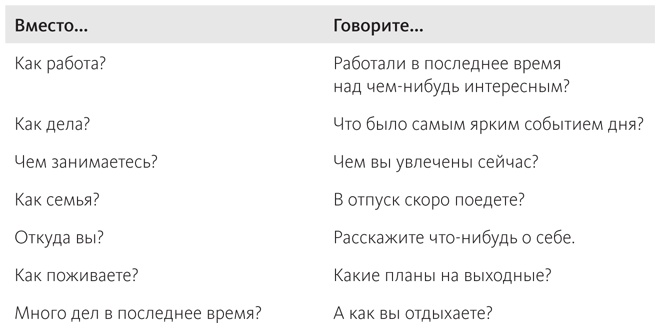 | Вместо... | Говорите... |
|---|---|
| Как работа? | Работали в последнее время над чем-нибудь интересным? |
| Как дела? | Что было самым ярким событием дня? |
| Чем занимаетесь? | Чем вы увлечены сейчас? |
| Как семья? | В отпуск скоро поедете? |
| Откуда вы? | Расскажите что-нибудь о себе. |
| Как поживаете? | Какие планы на выходные? |
| Много дел в последнее время? | А как вы отдыхаете? |